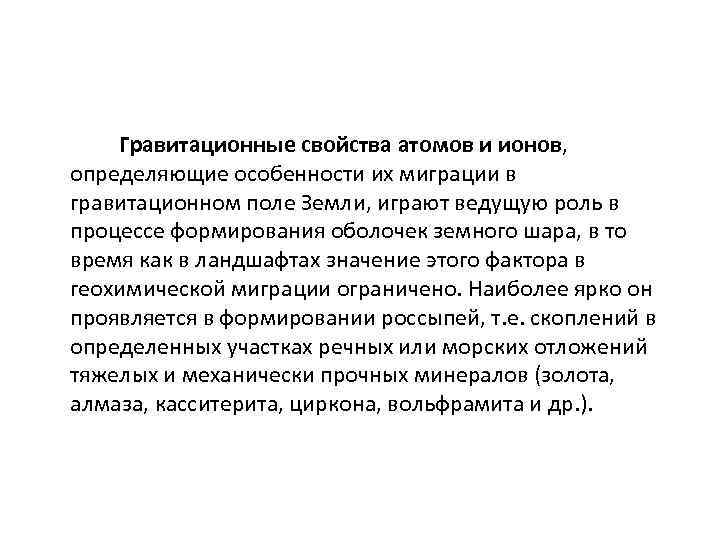 Гравитационные свойства атомов и ионов, определяющие особенности их миграции в гравитационном поле Земли, играют ведущую роль в процессе формирования оболочек земного шара, в то время как в ландшафтах значение этого фактора в геохимической миграции ограничено. Наиболее ярко он проявляется в формировании россыпей, т.е. скоплений в определенных участках речных или морских отложений тяжелых и механически прочных минералов (золота, алмаза, касситерита, циркона, вольфрамита и др.).